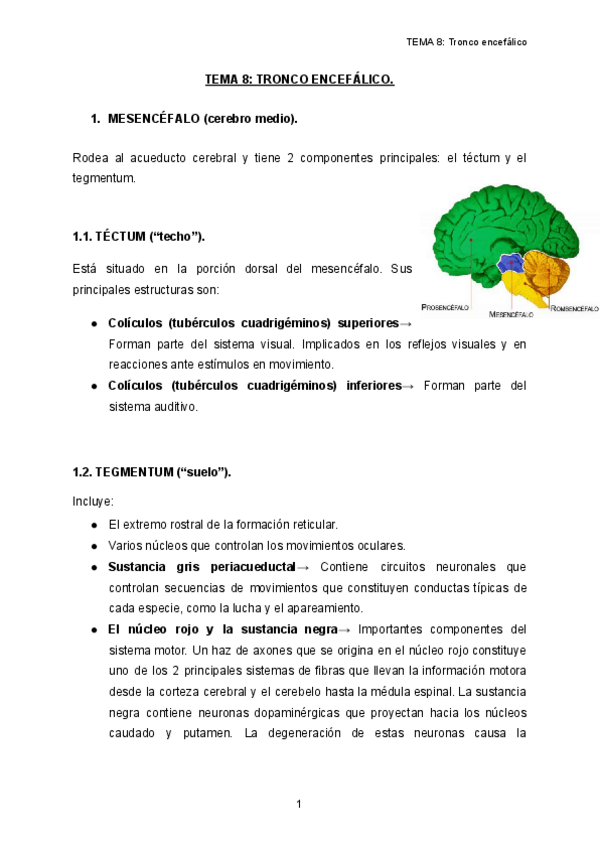 TEMA 8: Tronco encefálico

TEMA 8: TRONCO ENCEFÁLICO.

1. MESENCÉFALO (cerebro medio).

Rodea al acueducto cerebral y tiene 2 componentes principales: el téctum y el tegmentum.

1.1. TÉCTUM ("techo").

Está situado en la porción dorsal del mesencéfalo. Sus principales estructuras son:

PROSENCÉFALO
MESENCÉFALO
ROMBENCÉFALO

- Colículos (tubérculos cuadrigéminos) superiores→ Forman parte del sistema visual. Implicados en los reflejos visuales y en reacciones ante estímulos en movimiento.
- Colículos (tubérculos cuadrigéminos) inferiores→ Forman parte del sistema auditivo.

1.2. TEGMENTUM ("suelo").

Incluye:

- El extremo rostral de la formación reticular.
- Varios núcleos que controlan los movimientos oculares.
- Sustancia gris periacueductal→ Contiene circuitos neuronales que controlan secuencias de movimientos que constituyen conductas típicas de cada especie, como la lucha y el apareamiento.
- El núcleo rojo y la sustancia negra→ Importantes componentes del sistema motor. Un haz de axones que se origina en el núcleo rojo constituye uno de los 2 principales sistemas de fibras que llevan la información motora desde la corteza cerebral y el cerebelo hasta la médula espinal. La sustancia negra contiene neuronas dopaminérgicas que proyectan hacia los núcleos caudado y putamen. La degeneración de estas neuronas causa la

1